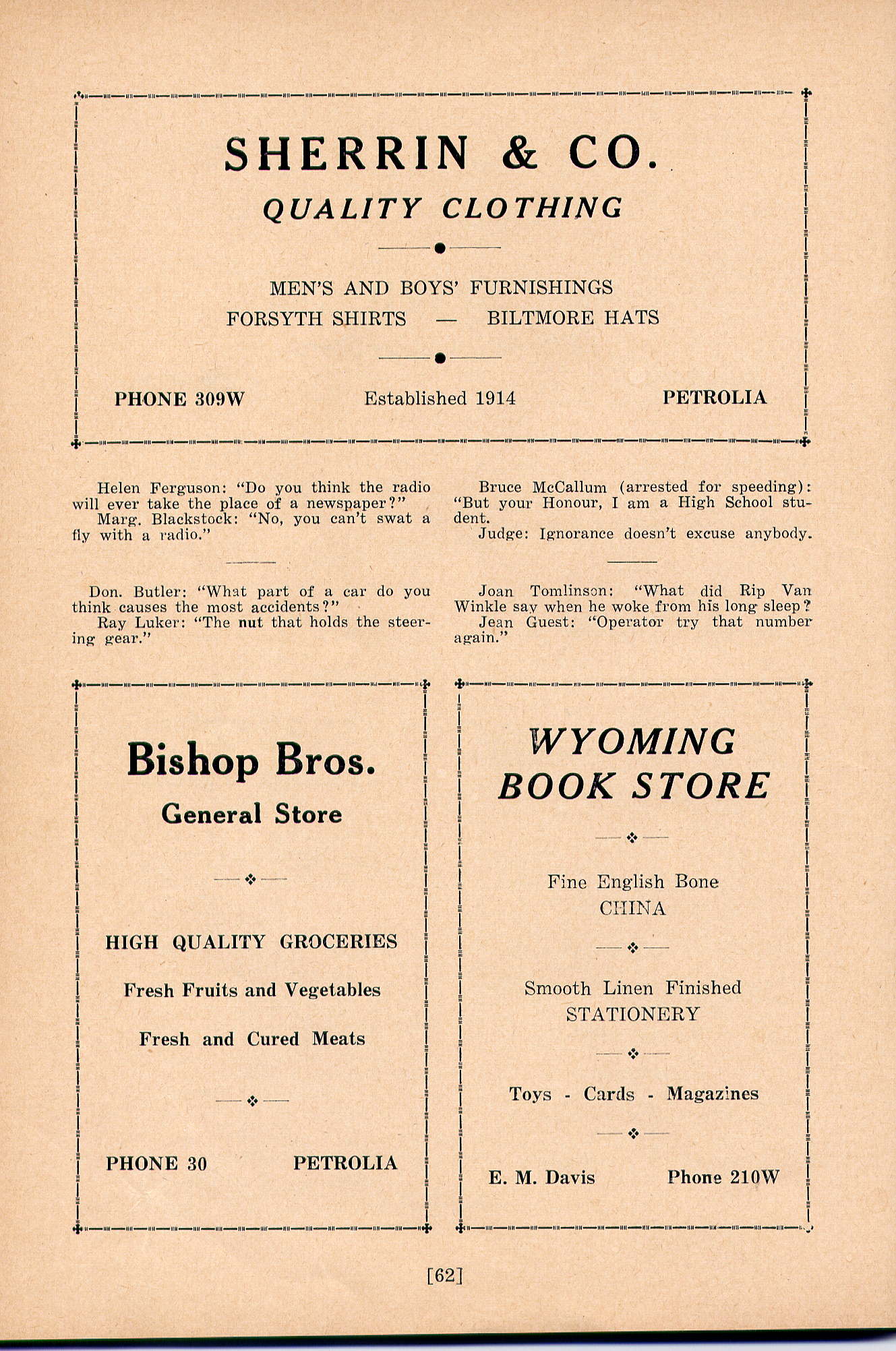 SHERRIN & CO.
QUALITY CLOTHING

MEN'S AND BOYS' FURNISHINGS
FORSYTH SHIRTS — BILTMORE HATS

PHONE 309W Established 1914 PETROLIA

Helen Ferguson: "Do you think the radio will ever take the place of a newspaper?"
Marg. Blackstock: "No, you can't swat a fly with a radio."

Don. Butler: "What part of a car do you think causes the most accidents?"
Ray Luker: "The nut that holds the steering gear."

Bruce McCallum (arrested for speeding): "But your Honour, I am a High School student.
Judge: Ignorance doesn't excuse anybody.

Joan Tomlinson: "What did Rip Van Winkle say when he woke from his long sleep?
Jean Guest: "Operator try that number again."

Bishop Bros.
General Store

HIGH QUALITY GROCERIES
Fresh Fruits and Vegetables
Fresh and Cured Meats

PHONE 30 PETROLIA

WYOMING
BOOK STORE

Fine English Bone
CHINA

Smooth Linen Finished
STATIONERY

Toys - Cards - Magazines

E. M. Davis Phone 210W

[62]